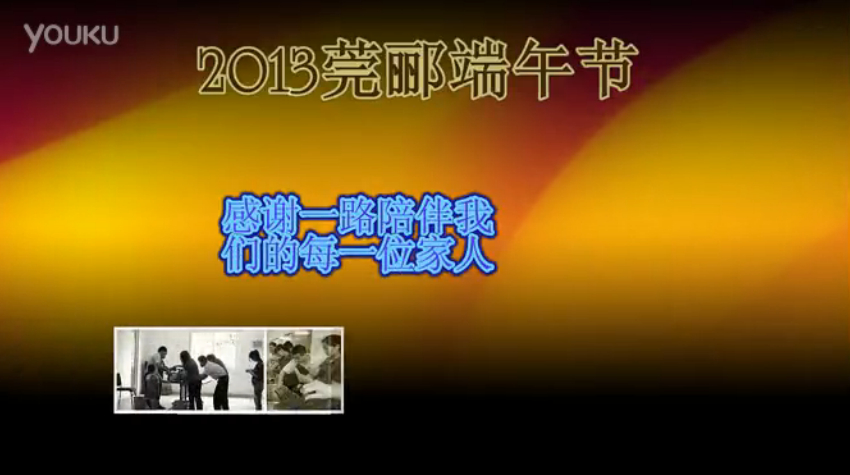 YOUKU

2013莞郦端午节

感谢一路陪伴我们的每一位家人